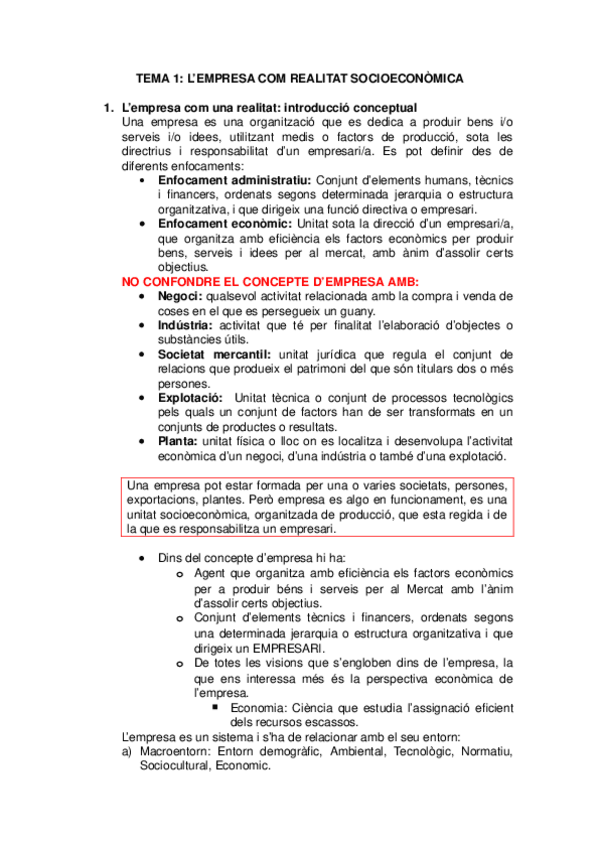 TEMA 1: L'EMPRESA COM REALITAT SOCIOECONÒMICA

1. L'empresa com una realitat: introducció conceptual
Una empresa es una organització que es dedica a produir bens i/o serveis i/o idees, utilitzant medis o factors de producció, sota les directrius i responsabilitat d'un empresari/a. Es pot definir des de diferents enfocaments:
• Enfocament administratiu: Conjunt d'elements humans, tècnics i financers, ordenats segons determinada jerarquia o estructura organitzativa, i que dirigeix una funció directiva o empresari.
• Enfocament econòmic: Unitat sota la direcció d'un empresari/a, que organitza amb eficiència els factors econòmics per produir bens, serveis i idees per al mercat, amb ànim d'assolir certs objectius.
NO CONFONDRE EL CONCEPTE D'EMPRESA AMB:
• Negoci: qualsevol activitat relacionada amb la compra i venda de coses en el que es persegueix un guany.
• Indústria: activitat que té per finalitat l'elaboració d'objectes o substàncies útils.
• Societat mercantil: unitat jurídica que regula el conjunt de relacions que produeix el patrimoni del que són titulars dos o més persones.
• Explotació: Unitat tècnica o conjunt de processos tecnològics pels quals un conjunt de factors han de ser transformats en un conjunts de productes o resultats.
• Planta: unitat física o lloc on es localitza i desenvolupa l'activitat econòmica d'un negoci, d'una indústria o també d'una explotació.

Una empresa pot estar formada per una o varies societats, persones, exportacions, plantes. Però empresa es algo en funcionament, es una unitat socioeconòmica, organitzada de producció, que esta regida i de la que es responsabilitza un empresari.

• Dins del concepte d'empresa hi ha:
o Agent que organitza amb eficiència els factors econòmics per a produir béns i serveis per al Mercat amb l'ànim d'assolir certs objectius.
o Conjunt d'elements tècnics i financers, ordenats segons una determinada jerarquia o estructura organitzativa i que dirigeix un EMPRESARI.
o De totes les visions que s'engloben dins de l'empresa, la que ens interessa més és la perspectiva econòmica de l'empresa.
▪ Economia: Ciència que estudia l'assignació eficient dels recursos escassos.
L'empresa es un sistema i s'ha de relacionar amb el seu entorn:
a) Macroentorn: Entorn demogràfic, Ambiental, Tecnològic, Normatiu, Sociocultural, Economic.